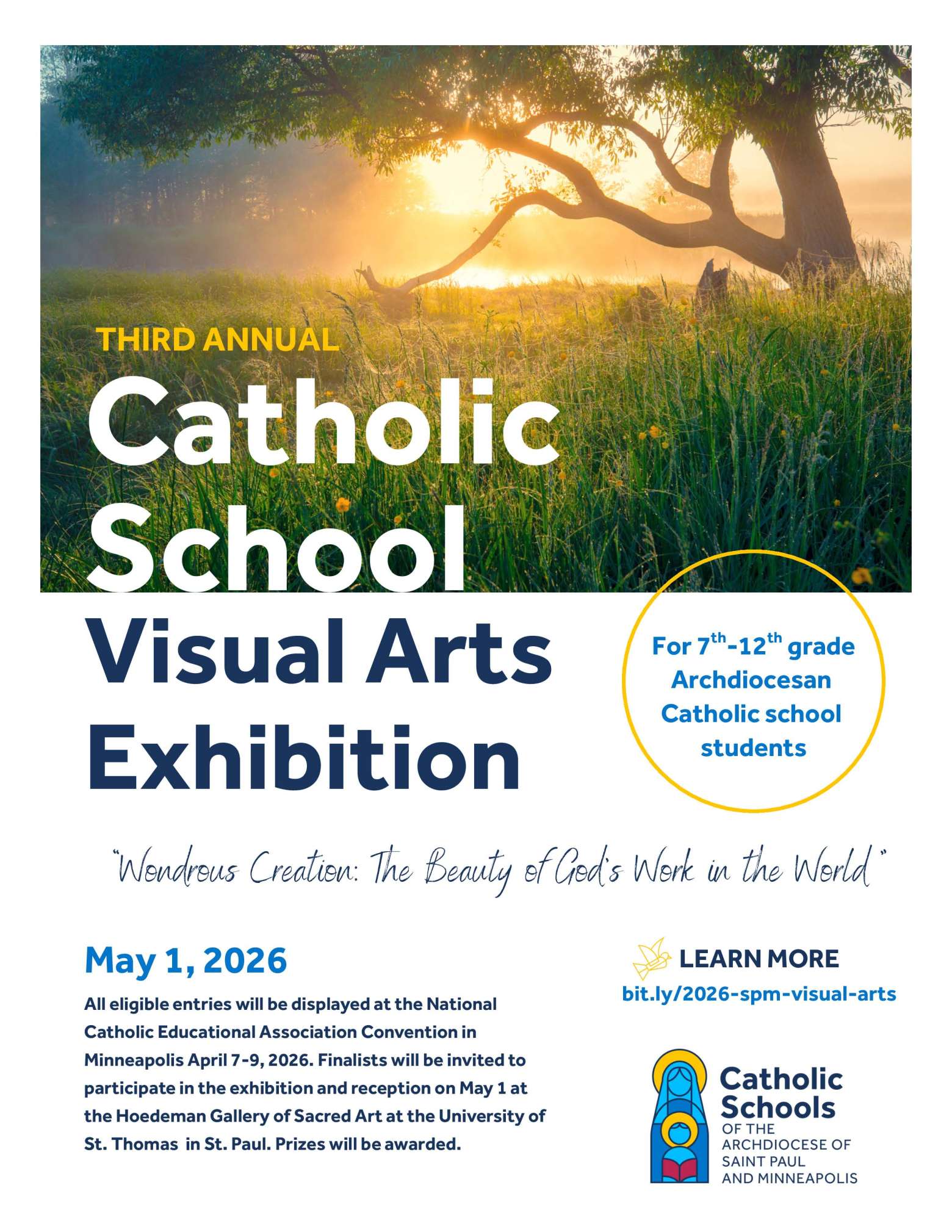 THIRD ANNUAL
Catholic School
Visual Arts Exhibition

For $7^{th}$-$12^{th}$ grade Archdiocesan Catholic school students

"Wondrous Creation: The Beauty of God's Work in the World"

May 1, 2026

All eligible entries will be displayed at the National Catholic Educational Association Convention in Minneapolis April 7-9, 2026. Finalists will be invited to participate in the exhibition and reception on May 1 at the Hoedeman Gallery of Sacred Art at the University of St. Thomas in St. Paul. Prizes will be awarded.

LEARN MORE
bit.ly/2026-spm-visual-arts

Catholic Schools
OF THE ARCHDIOCESE OF SAINT PAUL AND MINNEAPOLIS